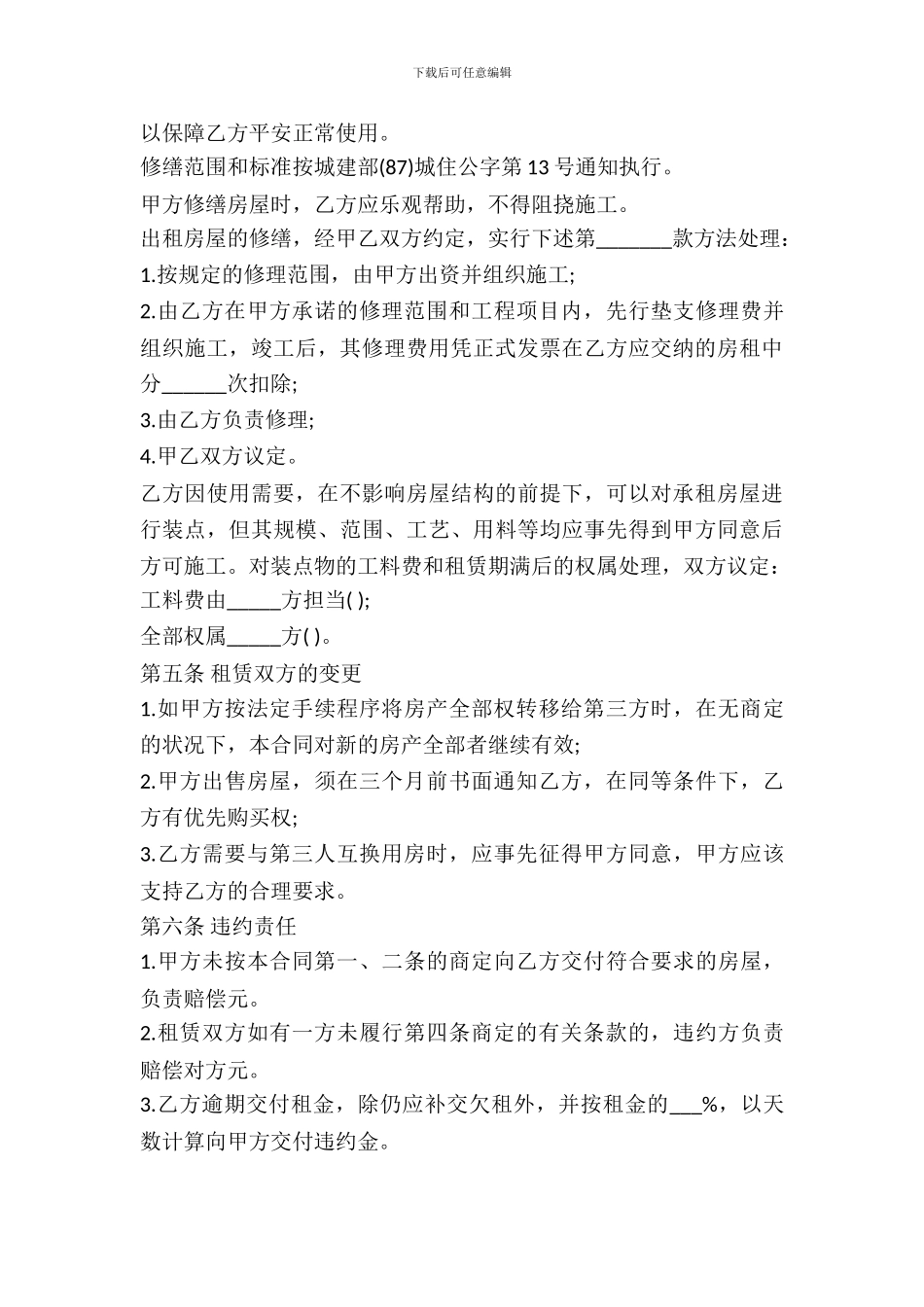 下载后可任意编辑

以保障乙方平安正常使用。

修缮范围和标准按城建部(87)城住公字第 13 号通知执行。

甲方修缮房屋时，乙方应乐观帮助，不得阻挠施工。

出租房屋的修缮，经甲乙双方约定，实行下述第_______款方法处理：

1.按规定的修理范围，由甲方出资并组织施工;

2.由乙方在甲方承诺的修理范围和工程项目内，先行垫支修理费并组织施工，竣工后，其修理费用凭正式发票在乙方应交纳的房租中分______次扣除;

3.由乙方负责修理;

4.甲乙双方议定。

乙方因使用需要，在不影响房屋结构的前提下，可以对承租房屋进行装点，但其规模、范围、工艺、用料等均应事先得到甲方同意后方可施工。对装点物的工料费和租赁期满后的权属处理，双方议定：

工料费由_____方担当( );

全部权属_____方( )。

第五条 租赁双方的变更

1.如甲方按法定手续程序将房产全部权转移给第三方时，在无商定的状况下，本合同对新的房产全部者继续有效;

2.甲方出售房屋，须在三个月前书面通知乙方，在同等条件下，乙方有优先购买权;

3.乙方需要与第三人互换用房时，应事先征得甲方同意，甲方应该支持乙方的合理要求。

第六条 违约责任

1.甲方未按本合同第一、二条的商定向乙方交付符合要求的房屋，负责赔偿元。

2.租赁双方如有一方未履行第四条商定的有关条款的，违约方负责赔偿对方元。

3.乙方逾期交付租金，除仍应补交欠租外，并按租金的___%，以天数计算向甲方交付违约金。